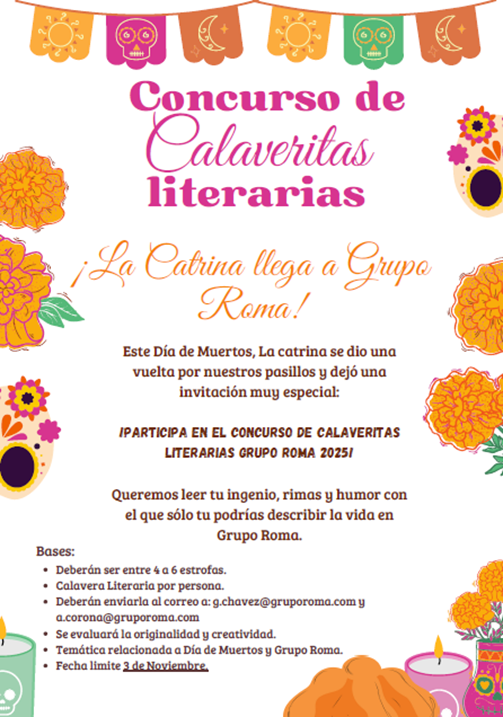 Concurso de Calaveritas literarias

¡La Catrina llega a Grupo Roma!

Este Día de Muertos, La catrina se dio una vuelta por nuestros pasillos y dejó una invitación muy especial:

¡PARTICIPA EN EL CONCURSO DE CALAVERITAS LITERARIAS GRUPO ROMA 2025!

Queremos leer tu ingenio, rimas y humor con el que sólo tu podrías describir la vida en Grupo Roma.

Bases:
• Deberán ser entre 4 a 6 estrofas.
• Calavera Literaria por persona.
• Deberán enviarla al correo a: g.chavez@gruporoma.com y a.corona@gruporoma.com
• Se evaluará la originalidad y creatividad.
• Temática relacionada a Día de Muertos y Grupo Roma.
• Fecha limite 3 de Noviembre.